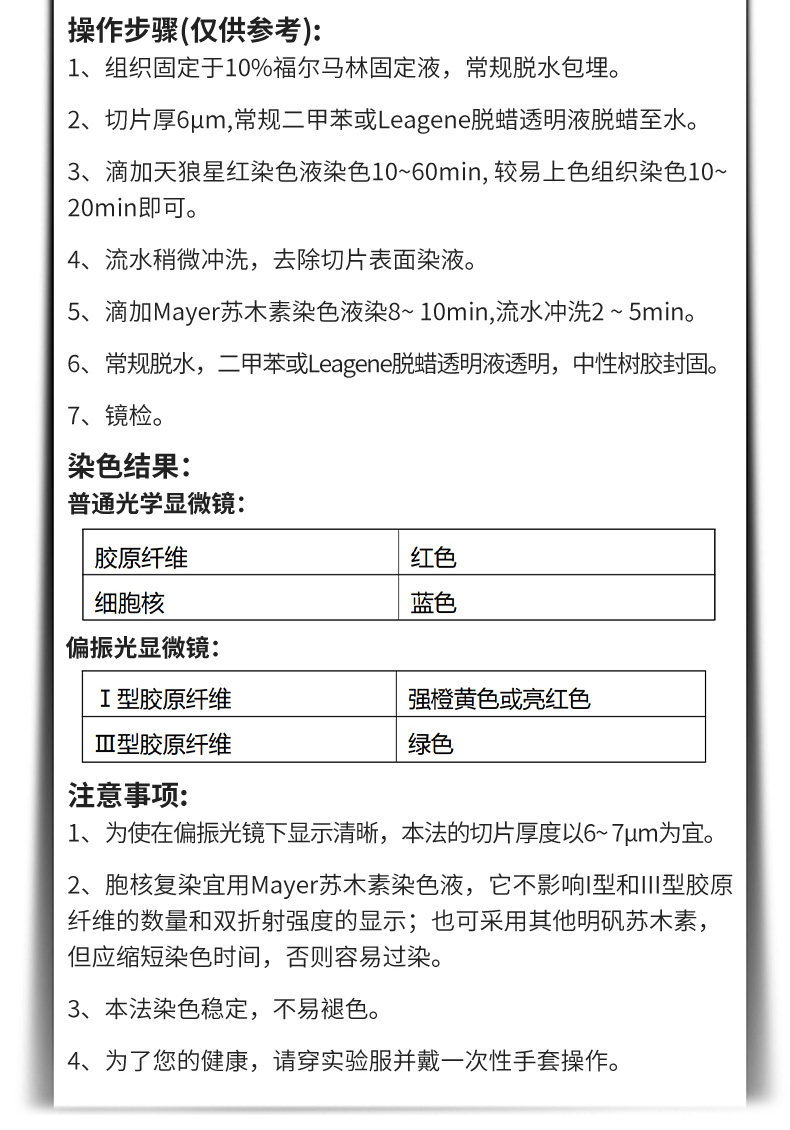 操作步骤(仅供参考):
1、组织固定于10%福尔马林固定液，常规脱水包埋。

2、切片厚6μm,常规二甲苯或Leagene脱蜡透明液脱蜡至水。

3、滴加天狼星红染色液染色10~60min, 较易上色组织染色10~20min即可。

4、流水稍微冲洗，去除切片表面染液。

5、滴加Mayer苏木素染色液染8~ 10min,流水冲洗2 ~ 5min。

6、常规脱水，二甲苯或Leagene脱蜡透明液透明，中性树胶封固。

7、镜检。

染色结果:
普通光学显微镜:

| 胶原纤维 | 红色 |
|---|---|
| 细胞核 | 蓝色 |

偏振光显微镜:

| Ⅰ型胶原纤维 | 强橙黄色或亮红色 |
|---|---|
| Ⅲ型胶原纤维 | 绿色 |

注意事项:
1、为使在偏振光镜下显示清晰，本法的切片厚度以6~ 7μm为宜。

2、胞核复染宜用Mayer苏木素染色液，它不影响I型和III型胶原纤维的数量和双折射强度的显示；也可采用其他明矾苏木素，但应缩短染色时间，否则容易过染。

3、本法染色稳定，不易褪色。

4、为了您的健康，请穿实验服并戴一次性手套操作。